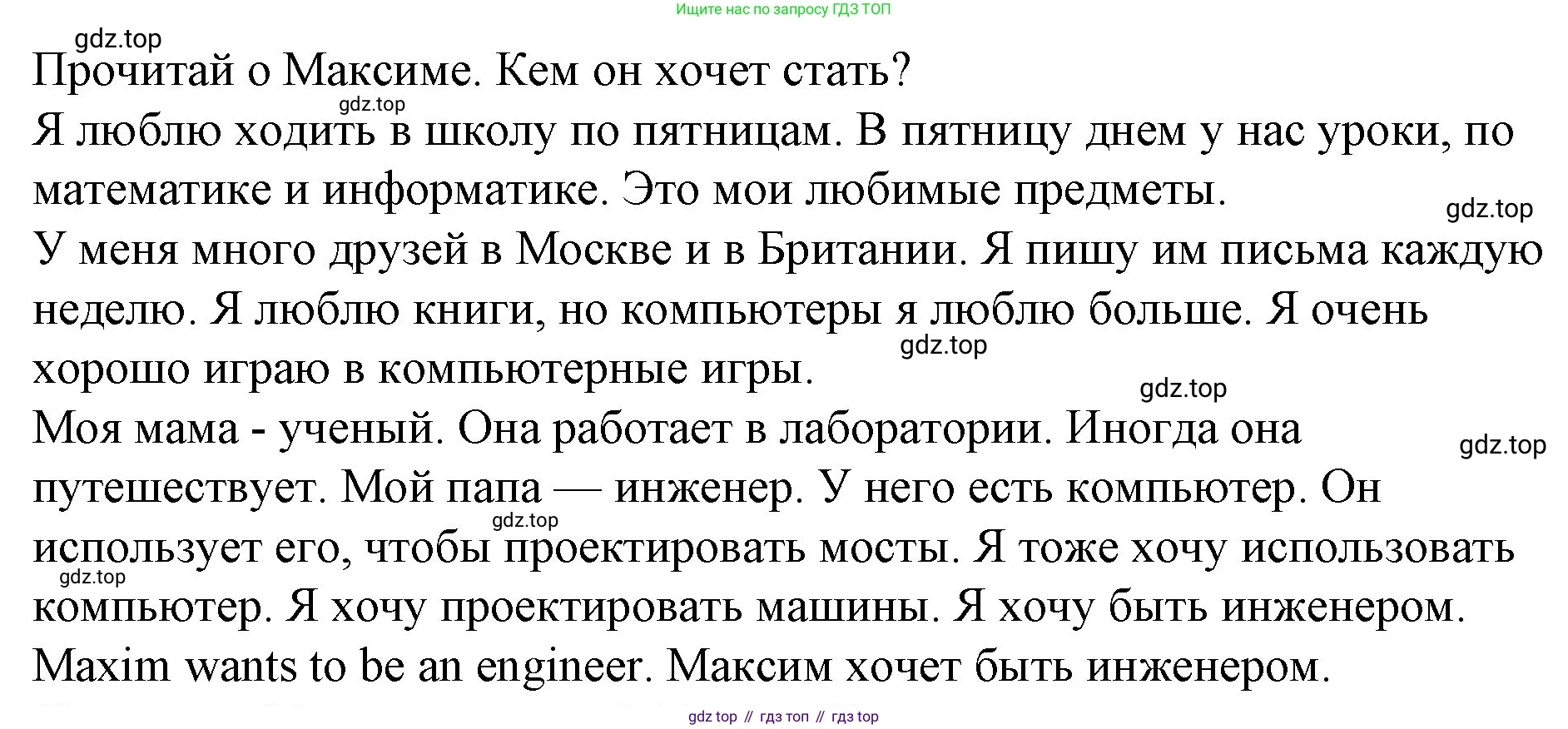 Ищите нас по запросу ГДЗ ТОП

gdz.top

Прочитай о Максиме. Кем он хочет стать?

gdz.top

Я люблю ходить в школу по пятницам. В пятницу днем у нас уроки, по математике и информатике. Это мои любимые предметы.

gdz.top

У меня много друзей в Москве и в Британии. Я пишу им письма каждую неделю. Я люблю книги, но компьютеры я люблю больше. Я очень хорошо играю в компьютерные игры.

gdz.top

gdz.top

Моя мама - ученый. Она работает в лаборатории. Иногда она путешествует. Мой папа — инженер. У него есть компьютер. Он использует его, чтобы проектировать мосты. Я тоже хочу использовать компьютер. Я хочу проектировать машины. Я хочу быть инженером.

gdz.top

gdz.top

gdz.top

Maxim wants to be an engineer. Максим хочет быть инженером.

gdz top // гдз топ // гдз top